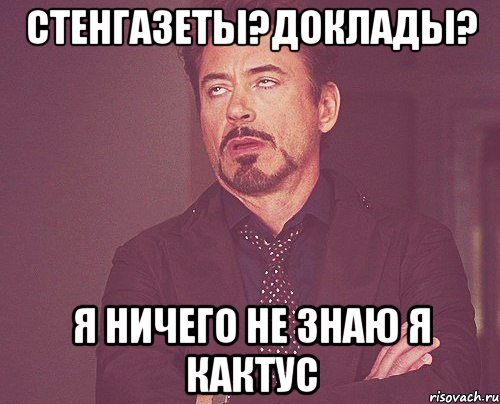 СТЕНГАЗЕТЫ?ДОКЛАДЫ?

Я НИЧЕГО НЕ ЗНАЮ Я КАКТУС

risovach.ru